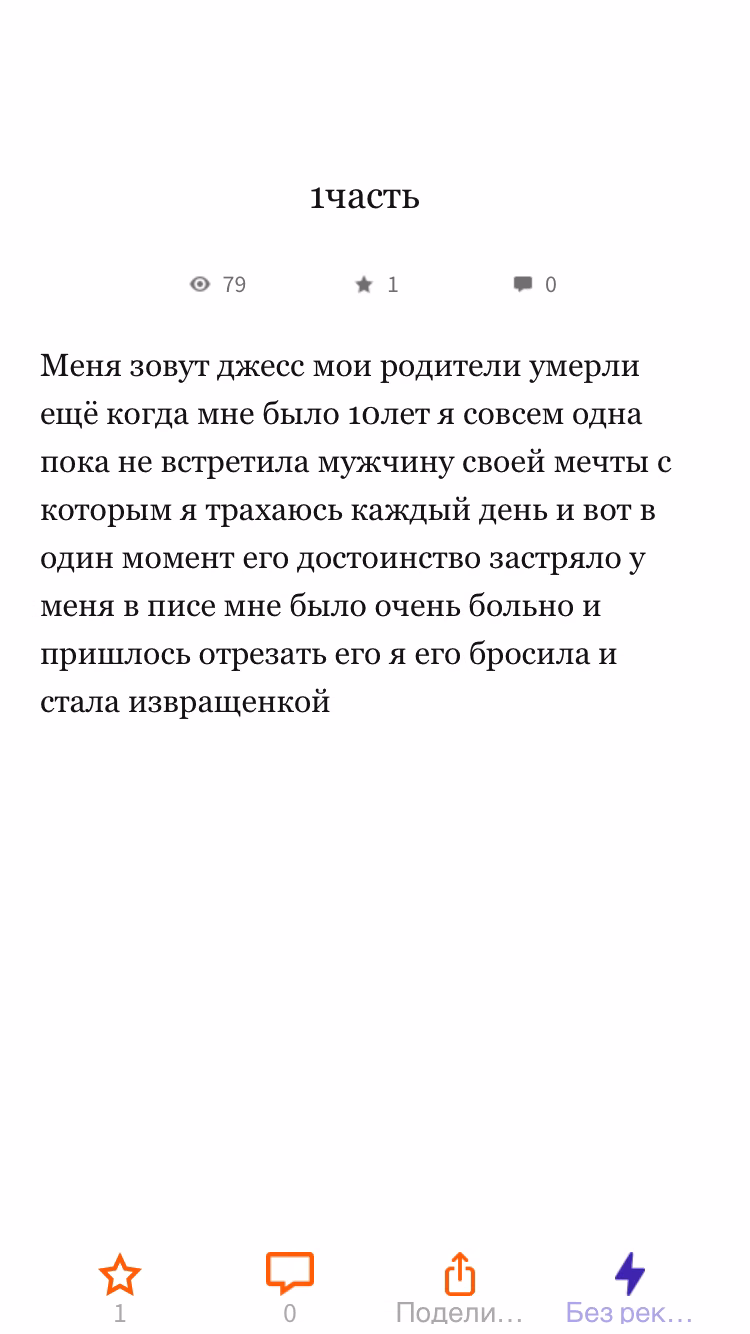 1часть

79 1 0

Меня зовут джесс мои родители умерли ещё когда мне было 10лет я совсем одна пока не встретила мужчину своей мечты с которым я трахаюсь каждый день и вот в один момент его достоинство застряло у меня в писе мне было очень больно и пришлось отрезать его я его бросила и стала извращенкой

1 0 Подели… Без рек…